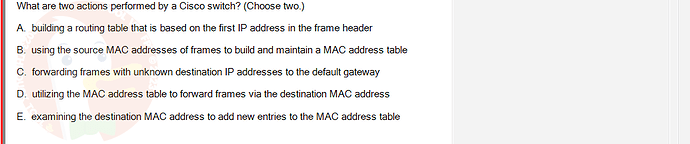 What are two actions performed by a Cisco switch? (Choose two.)

A. building a routing table that is based on the first IP address in the frame header

B. using the source MAC addresses of frames to build and maintain a MAC address table

C. forwarding frames with unknown destination IP addresses to the default gateway

D. utilizing the MAC address table to forward frames via the destination MAC address

E. examining the destination MAC address to add new entries to the MAC address table